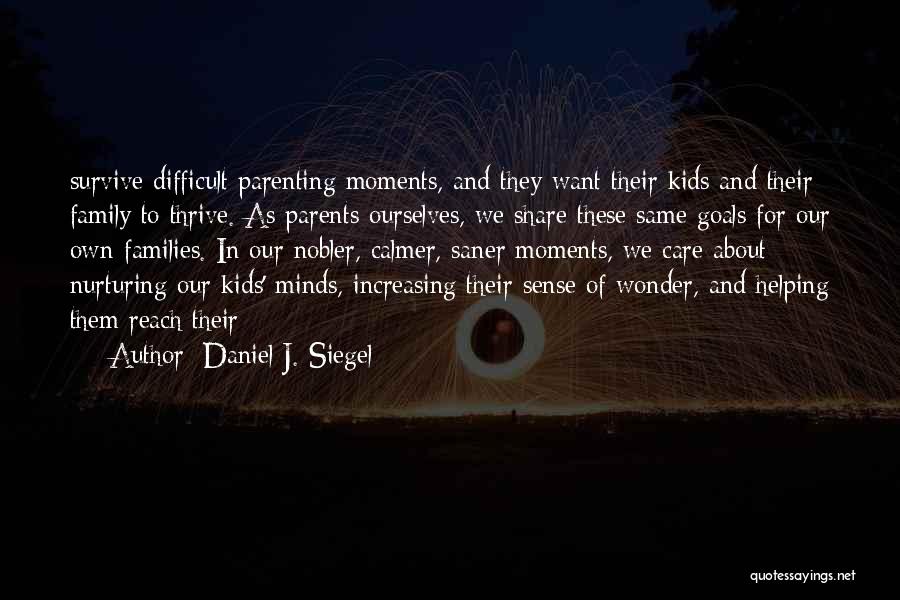 survive difficult parenting moments, and they want their kids and their family to thrive. As parents ourselves, we share these same goals for our own families. In our nobler, calmer, saner moments, we care about nurturing our kids' minds, increasing their sense of wonder, and helping them reach their

Author: Daniel J. Siegel

quotessayings.net